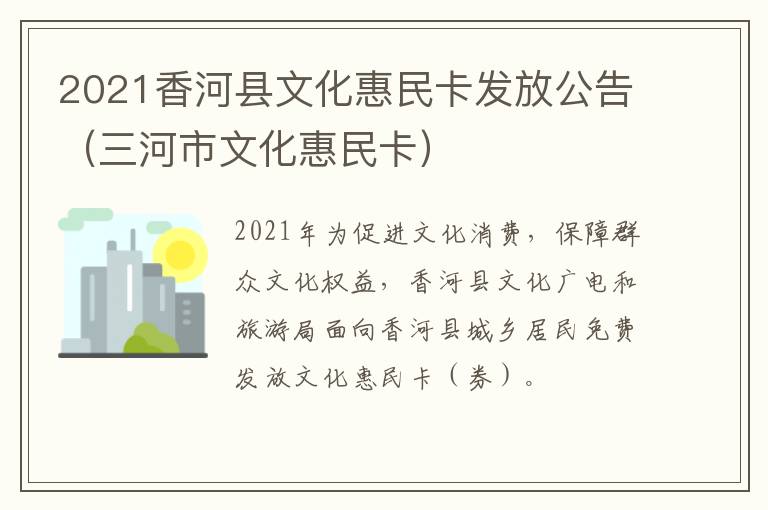 2021香河县文化惠民卡发放公告（三河市文化惠民卡）

2021年为促进文化消费，保障群众文化权益，香河县文化广电和旅游局面向香河县城乡居民免费发放文化惠民卡（券）。